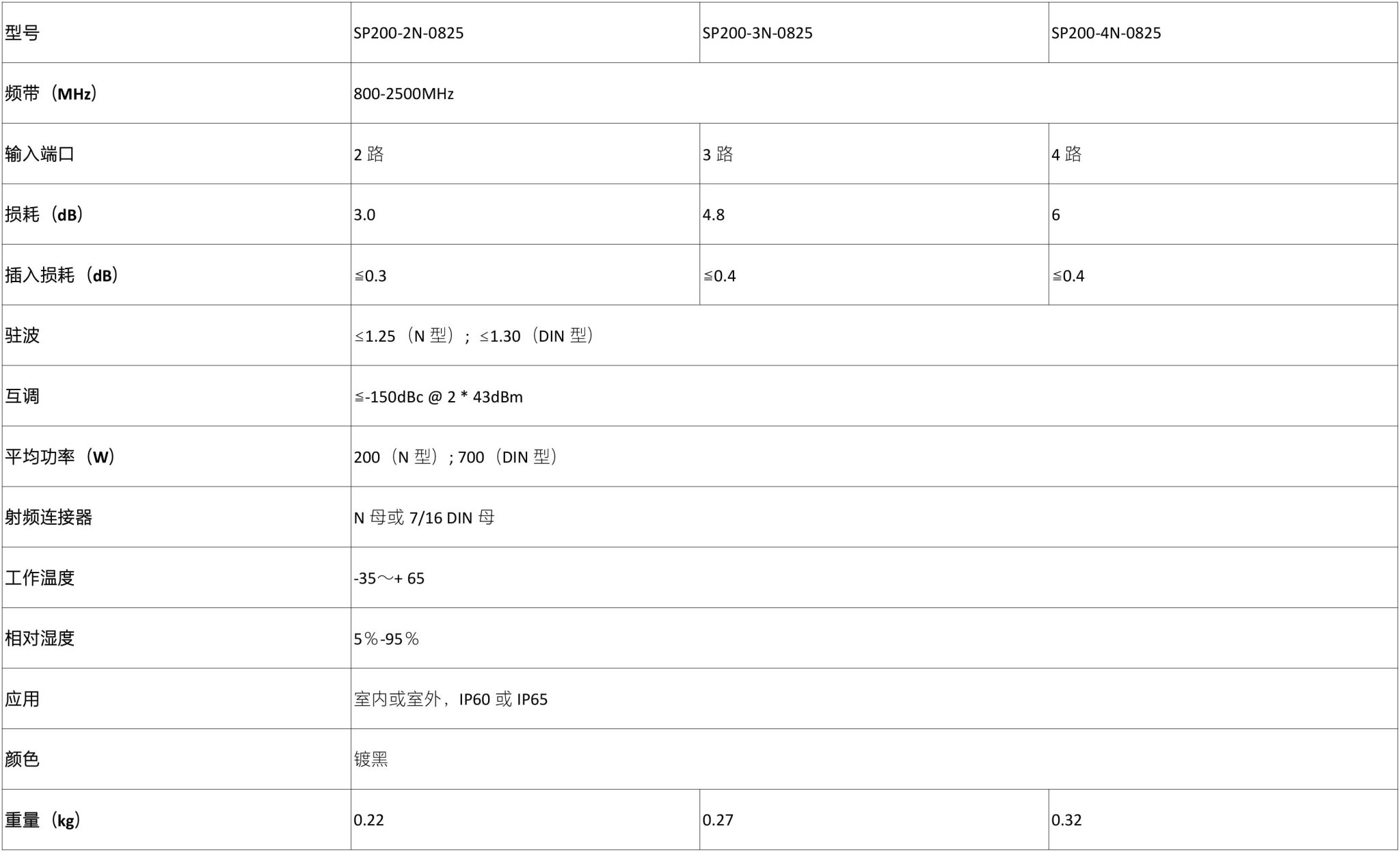 | 型号 | SP200-2N-0825 | SP200-3N-0825 | SP200-4N-0825 |
|---|---|---|---|
| 频带（MHz） | 800-2500MHz | | |
| 输入端口 | 2 路 | 3 路 | 4 路 |
| 损耗（dB） | 3.0 | 4.8 | 6 |
| 插入损耗（dB） | ≦0.3 | ≦0.4 | ≦0.4 |
| 驻波 | ≤1.25（N 型）；≤1.30（DIN 型） | | |
| 互调 | ≦-150dBc @ 2 * 43dBm | | |
| 平均功率（W） | 200（N 型）; 700（DIN 型） | | |
| 射频连接器 | N 母或 7/16 DIN 母 | | |
| 工作温度 | -35～+ 65 | | |
| 相对湿度 | 5％-95％ | | |
| 应用 | 室内或室外，IP60 或 IP65 | | |
| 颜色 | 镀黑 | | |
| 重量（kg） | 0.22 | 0.27 | 0.32 |